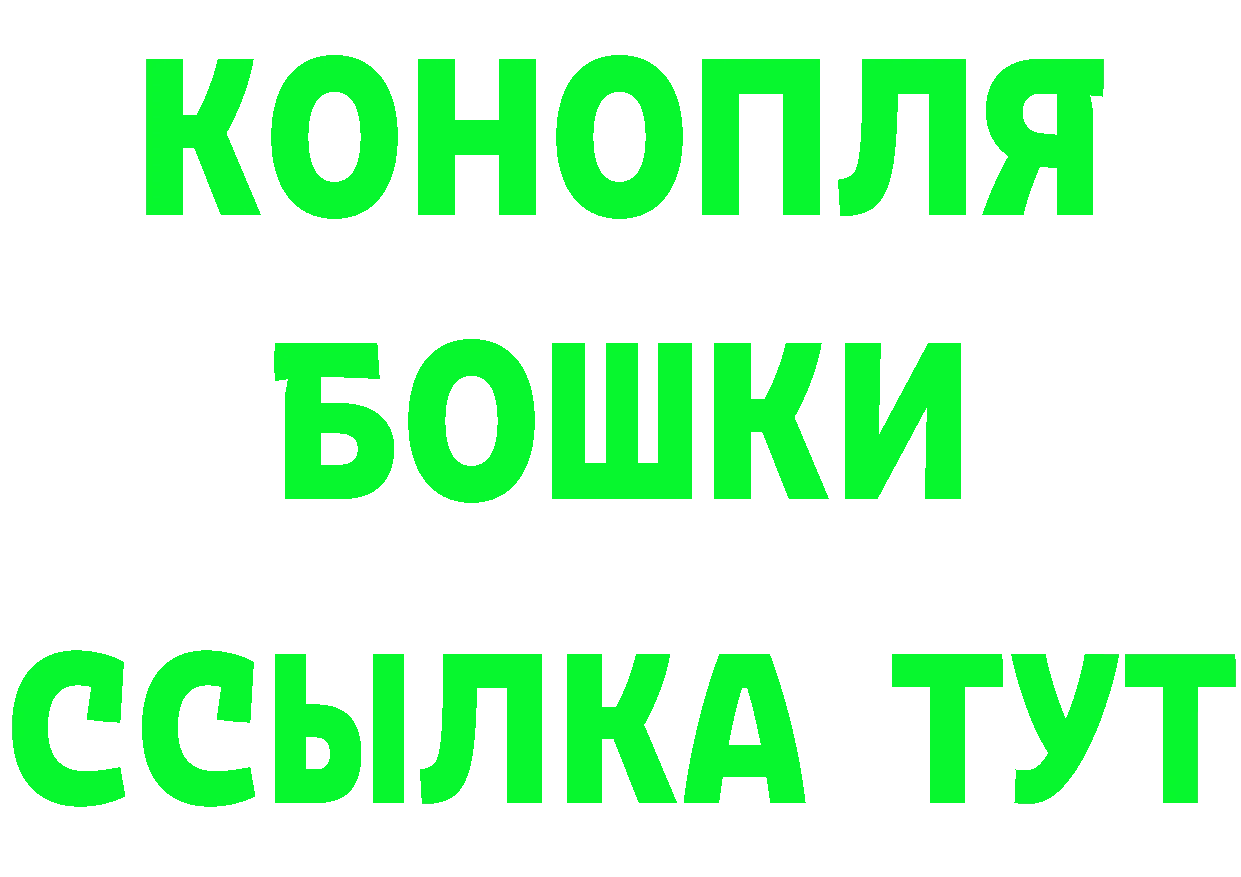 КОНОПЛЯ
БОШКИ
ССЫЛКА ТУТ